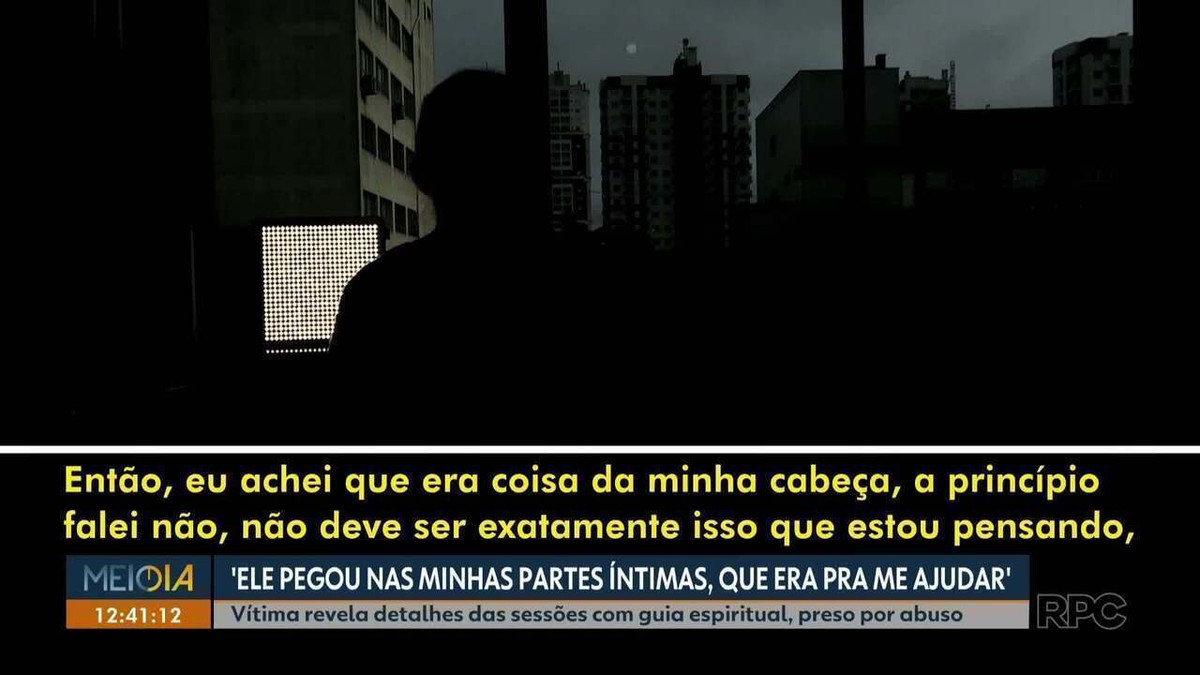 Então, eu achei que era coisa da minha cabeça, a princípio falei não, não deve ser exatamente isso que estou pensando,

MEIODIA
12:41:12
'ELE PEGOU NAS MINHAS PARTES ÍNTIMAS, QUE ERA PRA ME AJUDAR'
Vítima revela detalhes das sessões com guia espiritual, preso por abuso

RPC